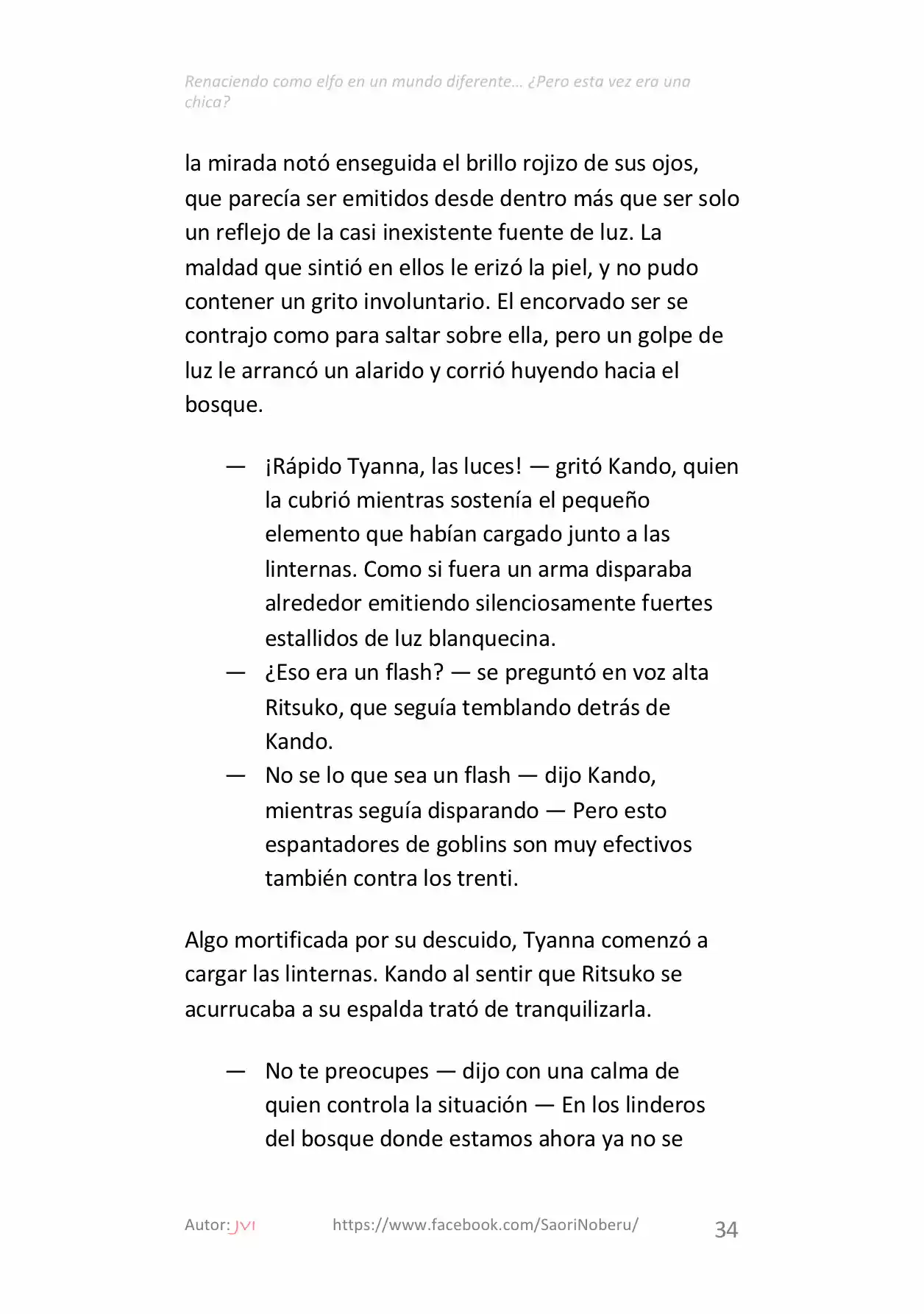 Renaciendo como elfo en un mundo diferente… ¿Pero esta vez era una chica?

la mirada notó enseguida el brillo rojizo de sus ojos, que parecía ser emitidos desde dentro más que ser solo un reflejo de la casi inexistente fuente de luz. La maldad que sintió en ellos le erizó la piel, y no pudo contener un grito involuntario. El encorvado ser se contrajo como para saltar sobre ella, pero un golpe de luz le arrancó un alarido y corrió huyendo hacia el bosque.

— ¡Rápido Tyanna, las luces! — gritó Kando, quien la cubrió mientras sostenía el pequeño elemento que habían cargado junto a las linternas. Como si fuera un arma disparaba alrededor emitiendo silenciosamente fuertes estallidos de luz blanquecina.
— ¿Eso era un flash? — se preguntó en voz alta Ritsuko, que seguía temblando detrás de Kando.
— No se lo que sea un flash — dijo Kando, mientras seguía disparando — Pero esto espantadores de goblins son muy efectivos también contra los trenti.

Algo mortificada por su descuido, Tyanna comenzó a cargar las linternas. Kando al sentir que Ritsuko se acurrucaba a su espalda trató de tranquilizarla.

— No te preocupes — dijo con una calma de quien controla la situación — En los linderos del bosque donde estamos ahora ya no se

Autor: JVI https://www.facebook.com/SaoriNoberu/ 34